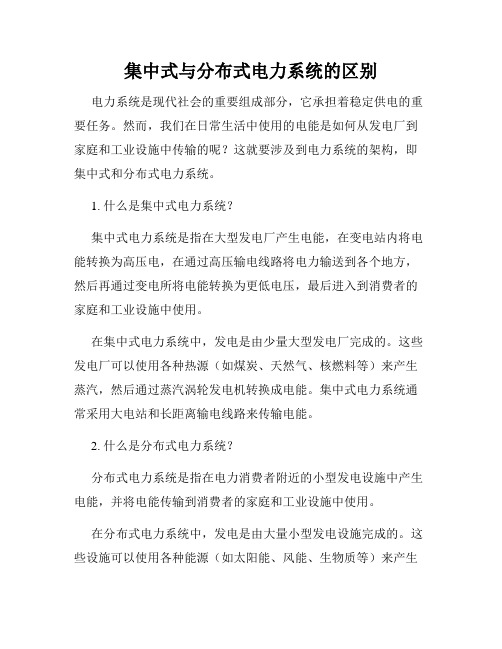 集中式与分布式电力系统的区别

电力系统是现代社会的重要组成部分，它承担着稳定供电的重要任务。然而，我们在日常生活中使用的电能是如何从发电厂到家庭和工业设施中传输的呢？这就要涉及到电力系统的架构，即集中式和分布式电力系统。

1. 什么是集中式电力系统？

集中式电力系统是指在大型发电厂产生电能，在变电站内将电能转换为高压电，在通过高压输电线路将电力输送到各个地方，然后再通过变电所将电能转换为更低电压，最后进入到消费者的家庭和工业设施中使用。

在集中式电力系统中，发电是由少量大型发电厂完成的。这些发电厂可以使用各种热源（如煤炭、天然气、核燃料等）来产生蒸汽，然后通过蒸汽涡轮发电机转换成电能。集中式电力系统通常采用大电站和长距离输电线路来传输电能。

2. 什么是分布式电力系统？

分布式电力系统是指在电力消费者附近的小型发电设施中产生电能，并将电能传输到消费者的家庭和工业设施中使用。

在分布式电力系统中，发电是由大量小型发电设施完成的。这些设施可以使用各种能源（如太阳能、风能、生物质等）来产生